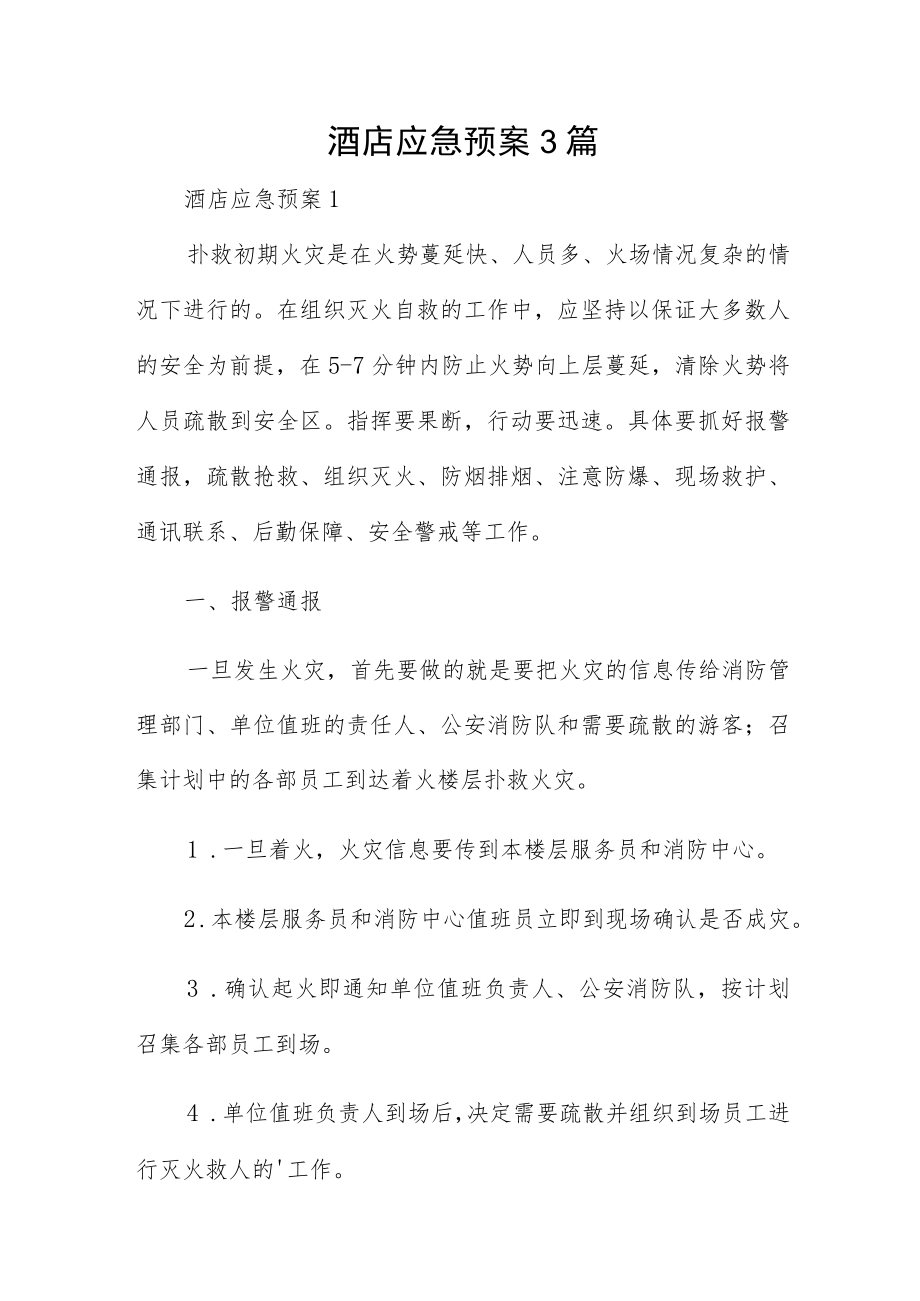 酒店应急预案3篇

酒店应急预案1

扑救初期火灾是在火势蔓延快、人员多、火场情况复杂的情况下进行的。在组织灭火自救的工作中，应坚持以保证大多数人的安全为前提，在5-7分钟内防止火势向上层蔓延，清除火势将人员疏散到安全区。指挥要果断，行动要迅速。具体要抓好报警通报，疏散抢救、组织灭火、防烟排烟、注意防爆、现场救护、通讯联系、后勤保障、安全警戒等工作。

一、报警通报

一旦发生火灾，首先要做的就是要把火灾的信息传给消防管理部门、单位值班的责任人、公安消防队和需要疏散的游客；召集计划中的各部员工到达着火楼层扑救火灾。

1．一旦着火，火灾信息要传到本楼层服务员和消防中心。

2．本楼层服务员和消防中心值班员立即到现场确认是否成灾。

3．确认起火即通知单位值班负责人、公安消防队，按计划召集各部员工到场。

4．单位值班负责人到场后，决定需要疏散并组织到场员工进行灭火救人的'工作。